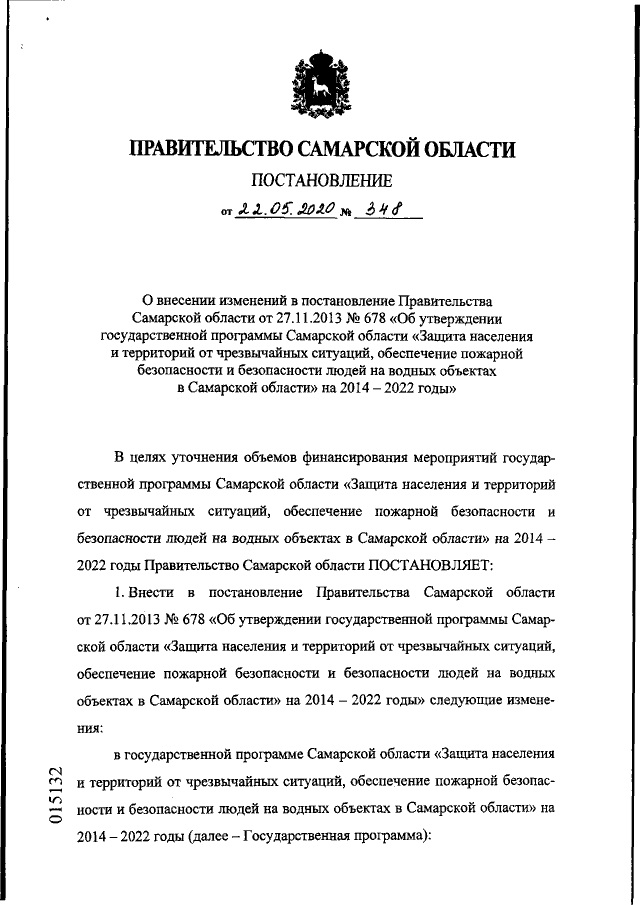 ПРАВИТЕЛЬСТВО САМАРСКОЙ ОБЛАСТИ

ПОСТАНОВЛЕНИЕ

от 22.05.2020 № 348

О внесении изменений в постановление Правительства Самарской области от 27.11.2013 № 678 «Об утверждении государственной программы Самарской области «Защита населения и территорий от чрезвычайных ситуаций, обеспечение пожарной безопасности и безопасности людей на водных объектах в Самарской области» на 2014 – 2022 годы»

В целях уточнения объемов финансирования мероприятий государственной программы Самарской области «Защита населения и территорий от чрезвычайных ситуаций, обеспечение пожарной безопасности и безопасности людей на водных объектах в Самарской области» на 2014 – 2022 годы Правительство Самарской области ПОСТАНОВЛЯЕТ:

1. Внести в постановление Правительства Самарской области от 27.11.2013 № 678 «Об утверждении государственной программы Самарской области «Защита населения и территорий от чрезвычайных ситуаций, обеспечение пожарной безопасности и безопасности людей на водных объектах в Самарской области» на 2014 – 2022 годы» следующие изменения:

в государственной программе Самарской области «Защита населения и территорий от чрезвычайных ситуаций, обеспечение пожарной безопасности и безопасности людей на водных объектах в Самарской области» на 2014 – 2022 годы (далее – Государственная программа):

015132